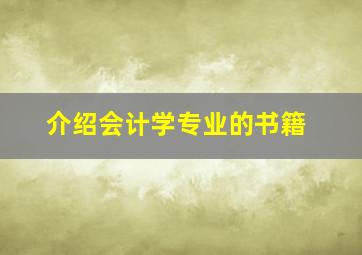 介绍会计学专业的书籍